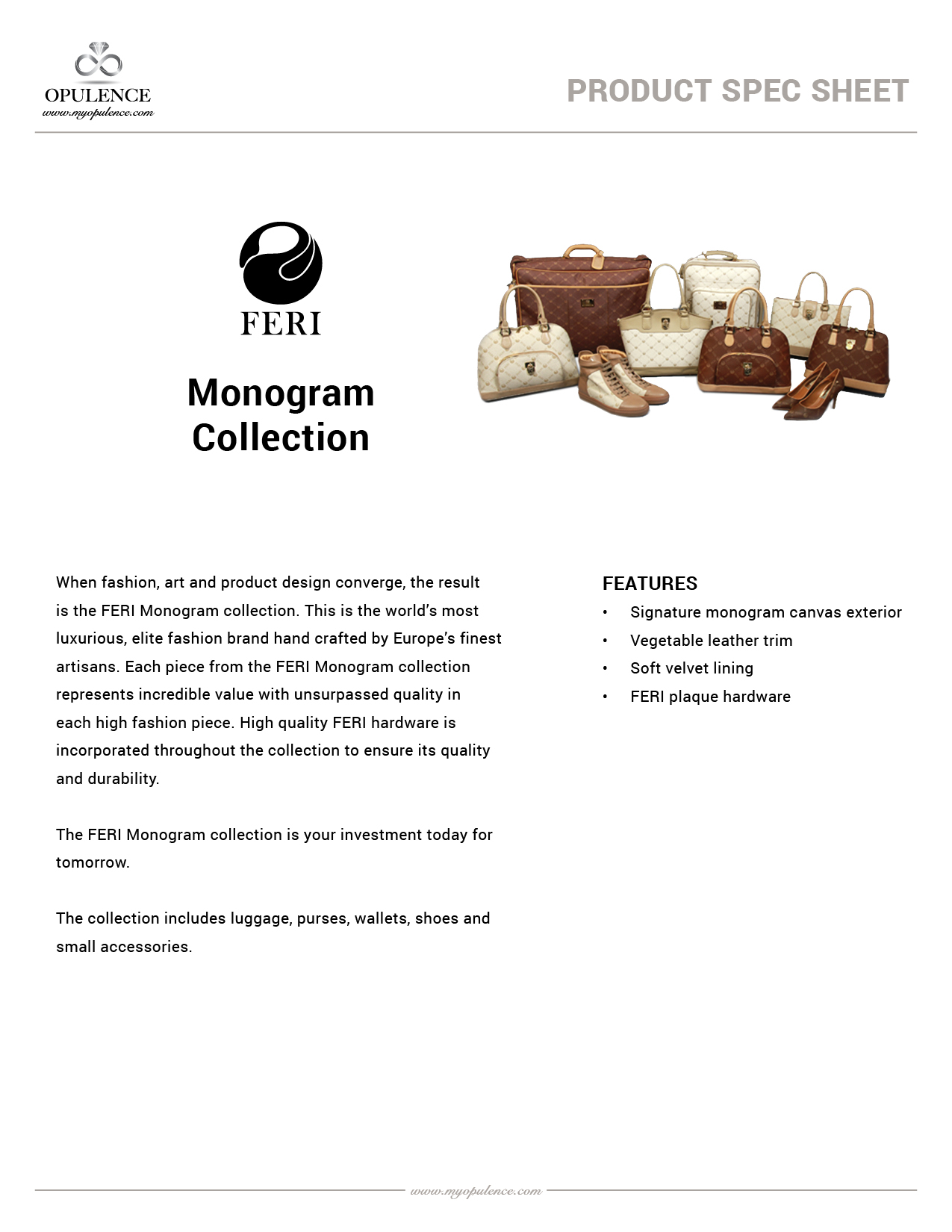 OPULENCE
www.myopulence.com

PRODUCT SPEC SHEET

FERI

Monogram Collection

When fashion, art and product design converge, the result is the FERI Monogram collection. This is the world's most luxurious, elite fashion brand hand crafted by Europe's finest artisans. Each piece from the FERI Monogram collection represents incredible value with unsurpassed quality in each high fashion piece. High quality FERI hardware is incorporated throughout the collection to ensure its quality and durability.

The FERI Monogram collection is your investment today for tomorrow.

The collection includes luggage, purses, wallets, shoes and small accessories.

FEATURES
• Signature monogram canvas exterior
• Vegetable leather trim
• Soft velvet lining
• FERI plaque hardware

www.myopulence.com